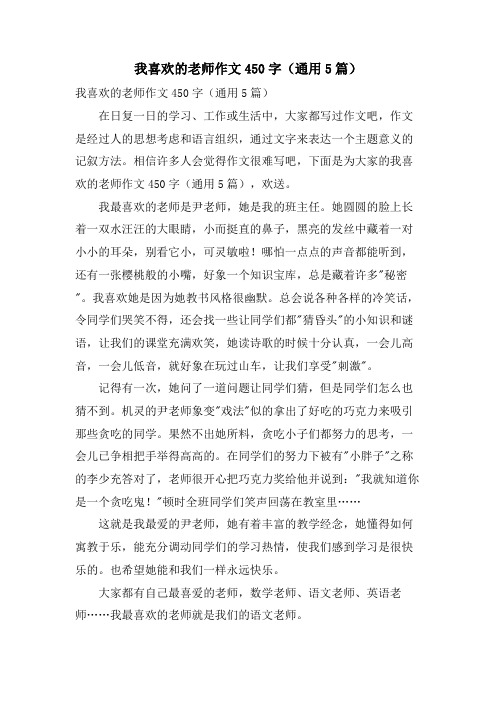 我喜欢的老师作文450字（通用5篇）

我喜欢的老师作文450字（通用5篇）

在日复一日的学习、工作或生活中，大家都写过作文吧，作文是经过人的思想考虑和语言组织，通过文字来表达一个主题意义的记叙方法。相信许多人会觉得作文很难写吧，下面是为大家的我喜欢的老师作文450字（通用5篇），欢送。

我最喜欢的老师是尹老师，她是我的班主任。她圆圆的脸上长着一双水汪汪的大眼睛，小而挺直的鼻子，黑亮的发丝中藏着一对小小的耳朵，别看它小，可灵敏啦！哪怕一点点的声音都能听到，还有一张樱桃般的小嘴，好象一个知识宝库，总是藏着许多"秘密"。我喜欢她是因为她教书风格很幽默。总会说各种各样的冷笑话，令同学们哭笑不得，还会找一些让同学们都"猜昏头"的小知识和谜语，让我们的课堂充满欢笑，她读诗歌的时候十分认真，一会儿高音，一会儿低音，就好象在玩过山车，让我们享受"刺激"。

记得有一次，她问了一道问题让同学们猜，但是同学们怎么也猜不到。机灵的尹老师象变"戏法"似的拿出了好吃的巧克力来吸引那些贪吃的同学。果然不出她所料，贪吃小子们都努力的思考，一会儿已争相把手举得高高的。在同学们的努力下被有"小胖子"之称的李少充答对了，老师很开心把巧克力奖给他并说到："我就知道你是一个贪吃鬼！"顿时全班同学们笑声回荡在教室里……

这就是我最爱的尹老师，她有着丰富的教学经念，她懂得如何寓教于乐，能充分调动同学们的学习热情，使我们感到学习是很快乐的。也希望她能和我们一样永远快乐。

大家都有自己最喜爱的老师，数学老师、语文老师、英语老师……我最喜欢的老师就是我们的语文老师。